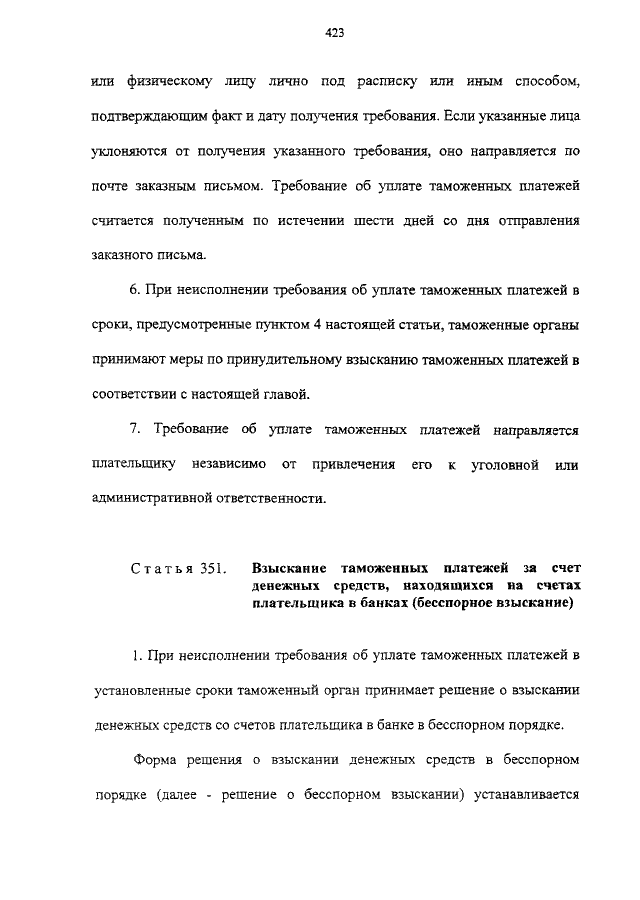 423

или физическому лицу лично под расписку или иным способом, подтверждающим факт и дату получения требования. Если указанные лица уклоняются от получения указанного требования, оно направляется по почте заказным письмом. Требование об уплате таможенных платежей считается полученным по истечении шести дней со дня отправления заказного письма.

6. При неисполнении требования об уплате таможенных платежей в сроки, предусмотренные пунктом 4 настоящей статьи, таможенные органы принимают меры по принудительному взысканию таможенных платежей в соответствии с настоящей главой.

7. Требование об уплате таможенных платежей направляется плательщику независимо от привлечения его к уголовной или административной ответственности.

Статья 351. Взыскание таможенных платежей за счет денежных средств, находящихся на счетах плательщика в банках (бесспорное взыскание)

1. При неисполнении требования об уплате таможенных платежей в установленные сроки таможенный орган принимает решение о взыскании денежных средств со счетов плательщика в банке в бесспорном порядке.

Форма решения о взыскании денежных средств в бесспорном порядке (далее - решение о бесспорном взыскании) устанавливается